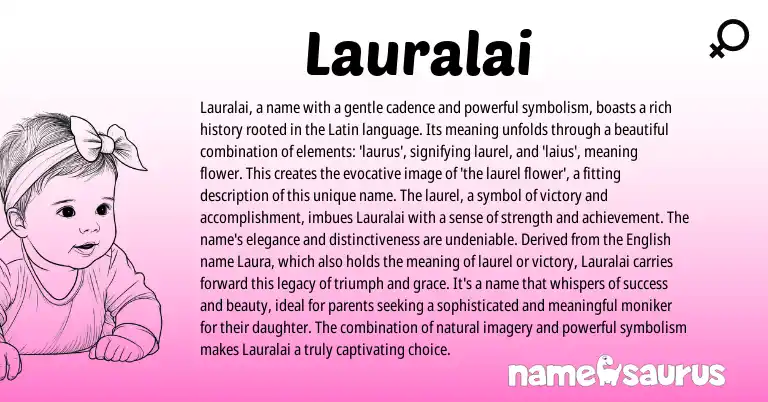 Lauralai

Lauralai, a name with a gentle cadence and powerful symbolism, boasts a rich history rooted in the Latin language. Its meaning unfolds through a beautiful combination of elements: 'laurus', signifying laurel, and 'laius', meaning flower. This creates the evocative image of 'the laurel flower', a fitting description of this unique name. The laurel, a symbol of victory and accomplishment, imbues Lauralai with a sense of strength and achievement. The name's elegance and distinctiveness are undeniable. Derived from the English name Laura, which also holds the meaning of laurel or victory, Lauralai carries forward this legacy of triumph and grace. It's a name that whispers of success and beauty, ideal for parents seeking a sophisticated and meaningful moniker for their daughter. The combination of natural imagery and powerful symbolism makes Lauralai a truly captivating choice.

namesaurus